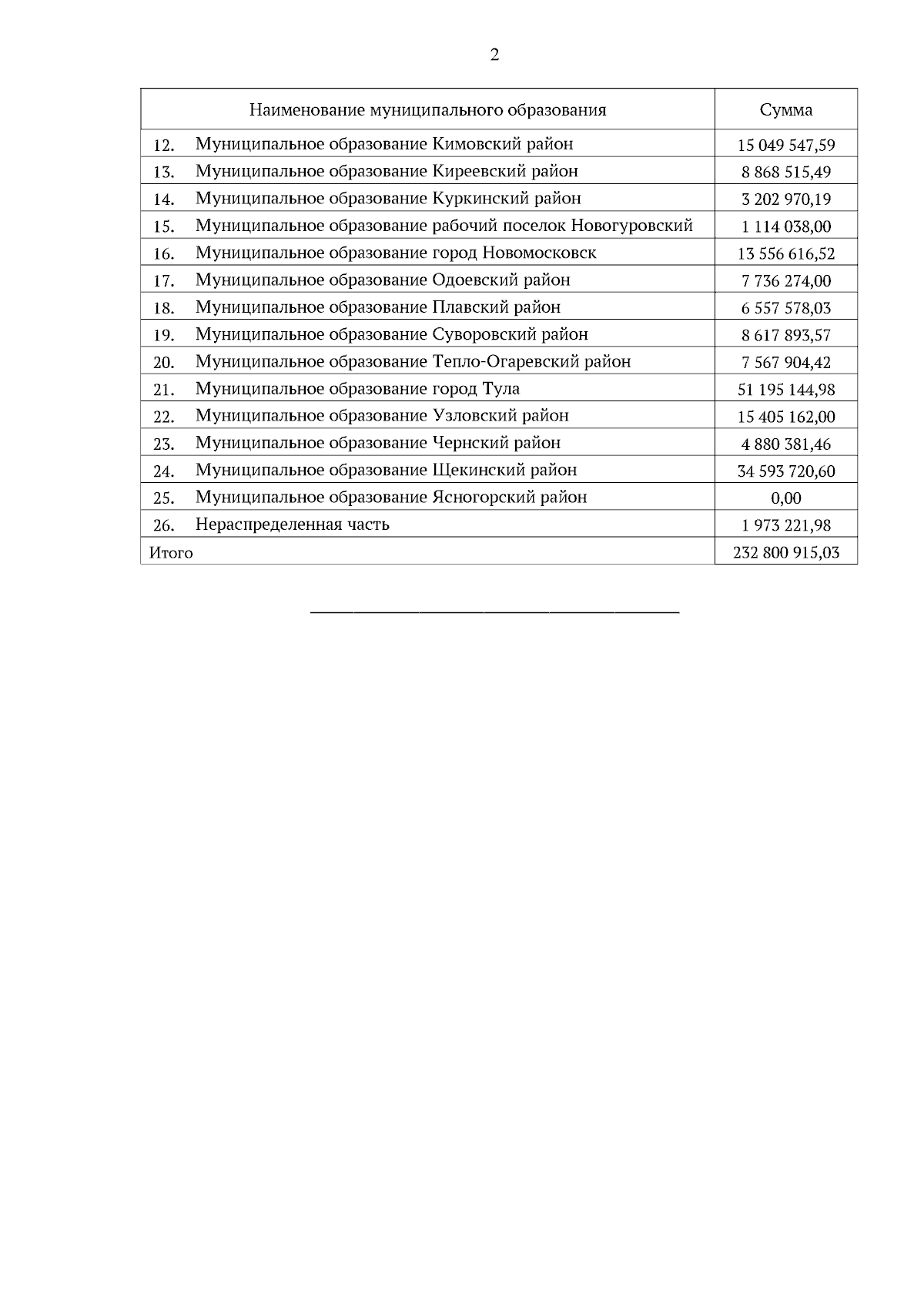 2

| Наименование муниципального образования | Сумма |
|---|---|
| 12. Муниципальное образование Кимовский район | 15 049 547,59 |
| 13. Муниципальное образование Киреевский район | 8 868 515,49 |
| 14. Муниципальное образование Куркинский район | 3 202 970,19 |
| 15. Муниципальное образование рабочий поселок Новогуровский | 1 114 038,00 |
| 16. Муниципальное образование город Новомосковск | 13 556 616,52 |
| 17. Муниципальное образование Одоевский район | 7 736 274,00 |
| 18. Муниципальное образование Плавский район | 6 557 578,03 |
| 19. Муниципальное образование Суворовский район | 8 617 893,57 |
| 20. Муниципальное образование Тепло-Огаревский район | 7 567 904,42 |
| 21. Муниципальное образование город Тула | 51 195 144,98 |
| 22. Муниципальное образование Узловский район | 15 405 162,00 |
| 23. Муниципальное образование Чернский район | 4 880 381,46 |
| 24. Муниципальное образование Щекинский район | 34 593 720,60 |
| 25. Муниципальное образование Ясногорский район | 0,00 |
| 26. Нераспределенная часть | 1 973 221,98 |
| Итого | 232 800 915,03 |